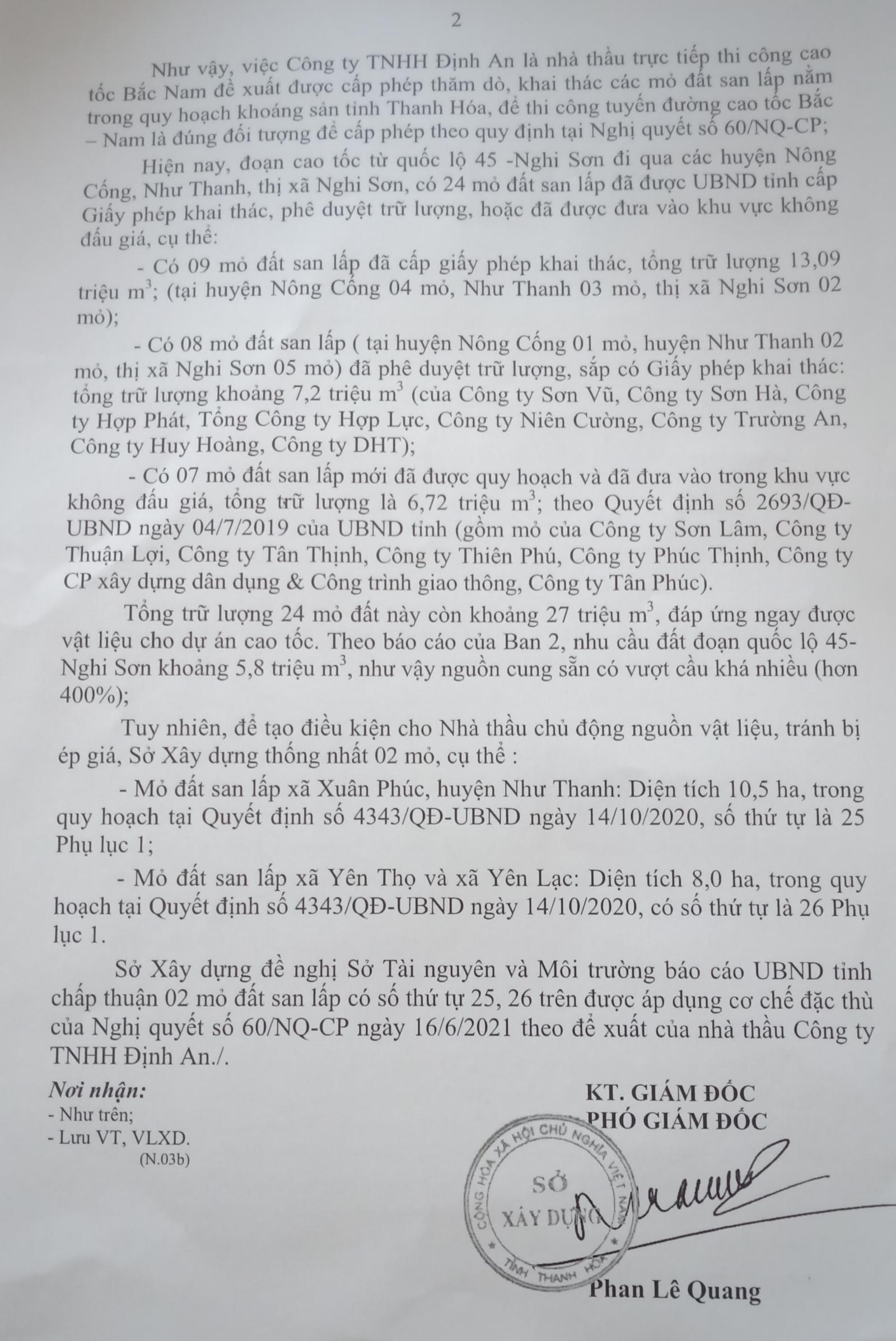 2

Như vậy, việc Công ty TNHH Định An là nhà thầu trực tiếp thi công cao tốc Bắc Nam đề xuất được cấp phép thăm dò, khai thác các mỏ đất san lấp nằm trong quy hoạch khoáng sản tỉnh Thanh Hóa, để thi công tuyến đường cao tốc Bắc – Nam là đúng đối tượng để cấp phép theo quy định tại Nghị quyết số 60/NQ-CP;

Hiện nay, đoạn cao tốc từ quốc lộ 45 -Nghi Sơn đi qua các huyện Nông Cống, Như Thanh, thị xã Nghi Sơn, có 24 mỏ đất san lấp đã được UBND tỉnh cấp Giấy phép khai thác, phê duyệt trữ lượng, hoặc đã được đưa vào khu vực không đấu giá, cụ thể:

- Có 09 mỏ đất san lấp đã cấp giấy phép khai thác, tổng trữ lượng 13,09 triệu $m^3$; (tại huyện Nông Cống 04 mỏ, Như Thanh 03 mỏ, thị xã Nghi Sơn 02 mỏ);

- Có 08 mỏ đất san lấp ( tại huyện Nông Cống 01 mỏ, huyện Như Thanh 02 mỏ, thị xã Nghi Sơn 05 mỏ) đã phê duyệt trữ lượng, sắp có Giấy phép khai thác: tổng trữ lượng khoảng 7,2 triệu $m^3$ (của Công ty Sơn Vũ, Công ty Sơn Hà, Công ty Hợp Phát, Tổng Công ty Hợp Lực, Công ty Niên Cường, Công ty Trường An, Công ty Huy Hoàng, Công ty DHT);

- Có 07 mỏ đất san lấp mới đã được quy hoạch và đã đưa vào trong khu vực không đấu giá, tổng trữ lượng là 6,72 triệu $m^3$; theo Quyết định số 2693/QĐ-UBND ngày 04/7/2019 của UBND tỉnh (gồm mỏ của Công ty Sơn Lâm, Công ty Thuận Lợi, Công ty Tân Thịnh, Công ty Thiên Phú, Công ty Phúc Thịnh, Công ty CP xây dựng dân dụng & Công trình giao thông, Công ty Tân Phúc).

Tổng trữ lượng 24 mỏ đất này còn khoảng 27 triệu $m^3$, đáp ứng ngay được vật liệu cho dự án cao tốc. Theo báo cáo của Ban 2, nhu cầu đất đoạn quốc lộ 45-Nghi Sơn khoảng 5,8 triệu $m^3$, như vậy nguồn cung sẵn có vượt cầu khá nhiều (hơn 400%);

Tuy nhiên, để tạo điều kiện cho Nhà thầu chủ động nguồn vật liệu, tránh bị ép giá, Sở Xây dựng thống nhất 02 mỏ, cụ thể :

- Mỏ đất san lấp xã Xuân Phúc, huyện Như Thanh: Diện tích 10,5 ha, trong quy hoạch tại Quyết định số 4343/QĐ-UBND ngày 14/10/2020, số thứ tự là 25 Phụ lục 1;

- Mỏ đất san lấp xã Yên Thọ và xã Yên Lạc: Diện tích 8,0 ha, trong quy hoạch tại Quyết định số 4343/QĐ-UBND ngày 14/10/2020, có số thứ tự là 26 Phụ lục 1.

Sở Xây dựng đề nghị Sở Tài nguyên và Môi trường báo cáo UBND tỉnh chấp thuận 02 mỏ đất san lấp có số thứ tự 25, 26 trên được áp dụng cơ chế đặc thù của Nghị quyết số 60/NQ-CP ngày 16/6/2021 theo đề xuất của nhà thầu Công ty TNHH Định An./.

Nơi nhận:
- Như trên;
- Lưu VT, VLXD.
(N.03b)

KT. GIÁM ĐỐC
PHÓ GIÁM ĐỐC

CỘNG HÒA XÃ HỘI CHỦ NGHĨA VIỆT NAM
SỞ
XÂY DỰNG
TỈNH THANH HÓA

Phan Lê Quang